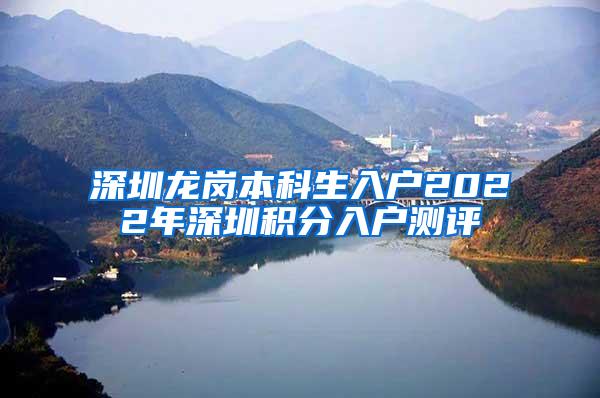 深圳龙岗本科生入户2022年深圳积分入户测评